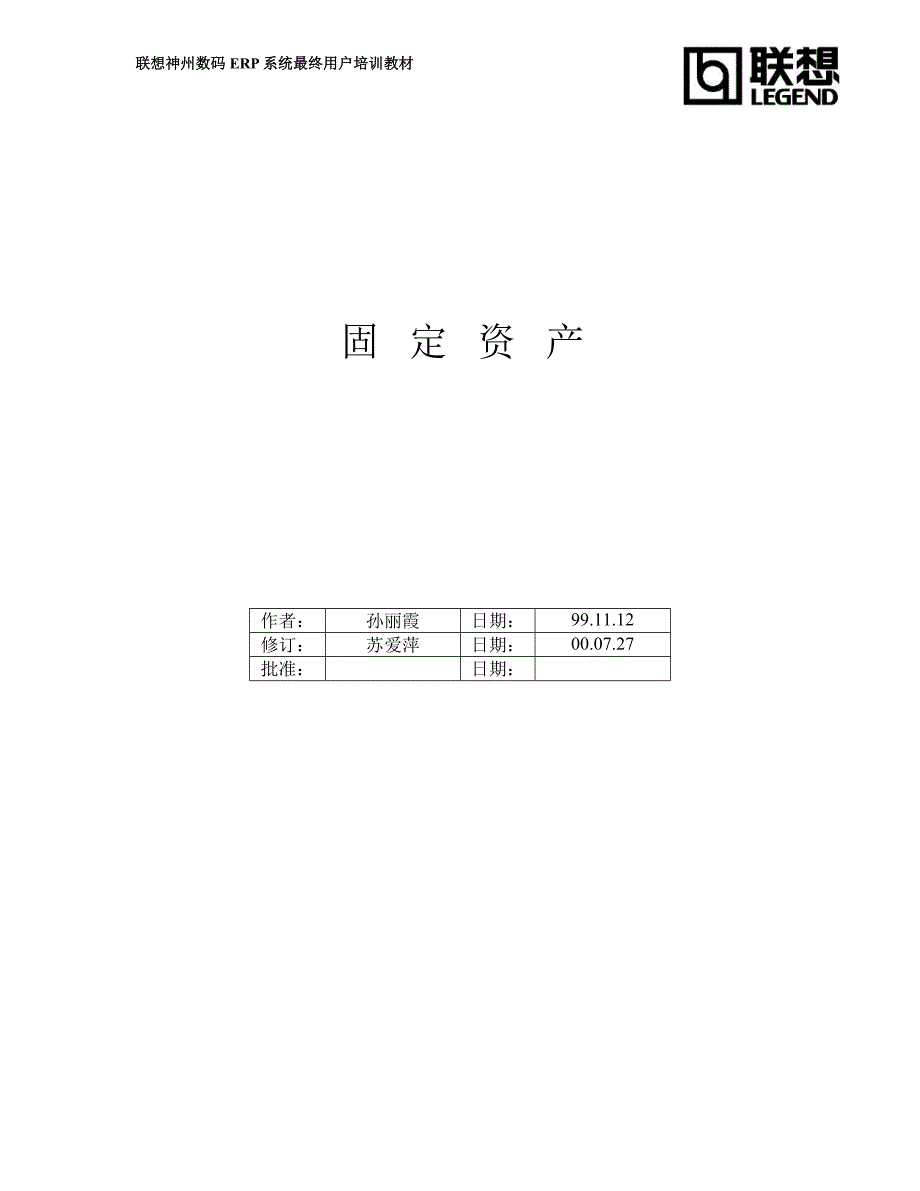 联想神州数码 ERP 系统最终用户培训教材

联想
LEGEND

固 定 资 产

| 作者： | 孙丽霞 | 日期： | 99.11.12 |
|---|---|---|---|
| 修订： | 苏爱萍 | 日期： | 00.07.27 |
| 批准： | | 日期： | |